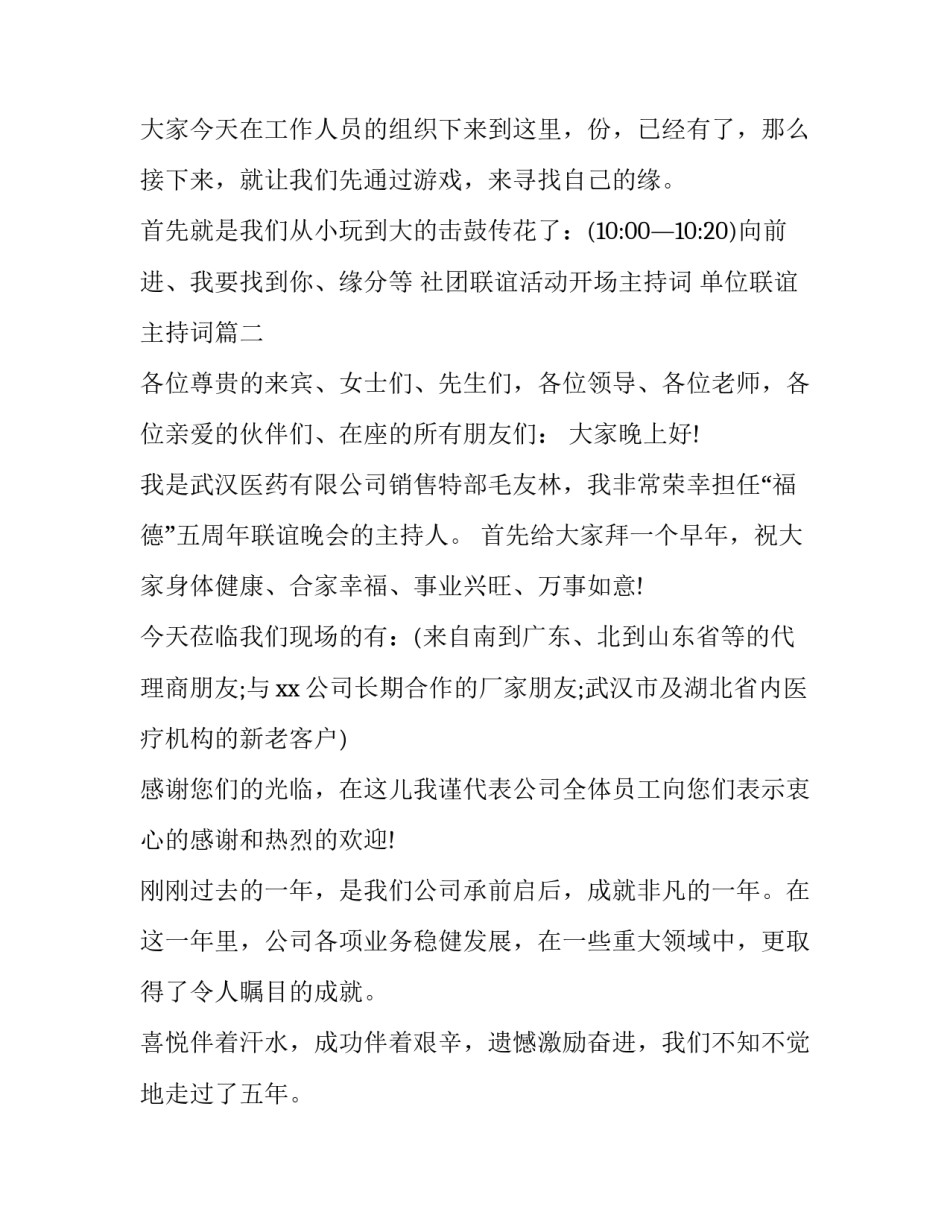 大家今天在工作人员的组织下来到这里，份，已经有了，那么接下来，就让我们先通过游戏，来寻找自己的缘。

首先就是我们从小玩到大的击鼓传花了：(10:00—10:20)向前进、我要找到你、缘分等 社团联谊活动开场主持词 单位联谊主持词篇二

各位尊贵的来宾、女士们、先生们，各位领导、各位老师，各位亲爱的伙伴们、在座的所有朋友们： 大家晚上好!

我是武汉医药有限公司销售特部毛友林，我非常荣幸担任“福德”五周年联谊晚会的主持人。 首先给大家拜一个早年，祝大家身体健康、合家幸福、事业兴旺、万事如意!

今天莅临我们现场的有：(来自南到广东、北到山东省等的代理商朋友;与 xx 公司长期合作的厂家朋友;武汉市及湖北省内医疗机构的新老客户)

感谢您们的光临，在这儿我谨代表公司全体员工向您们表示衷心的感谢和热烈的欢迎!

刚刚过去的一年，是我们公司承前启后，成就非凡的一年。在这一年里，公司各项业务稳健发展，在一些重大领域中，更取得了令人瞩目的成就。

喜悦伴着汗水，成功伴着艰辛，遗憾激励奋进，我们不知不觉地走过了五年。